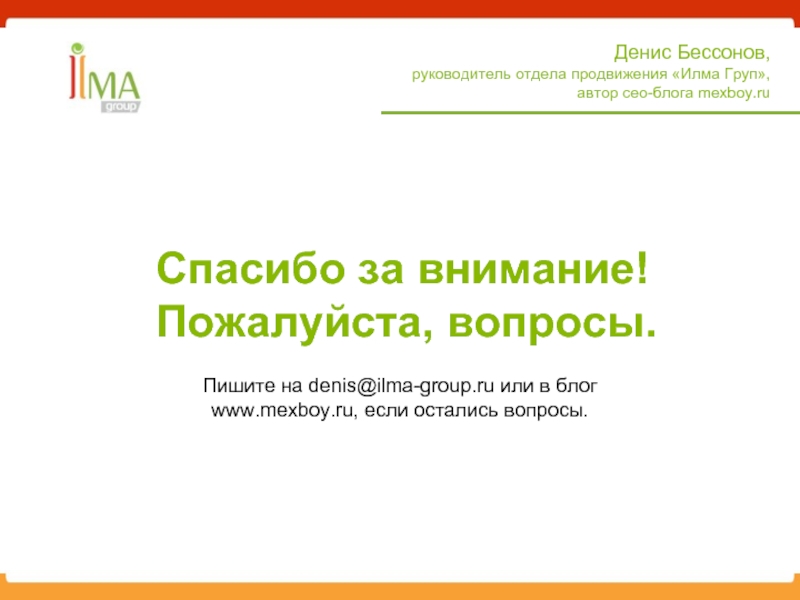 ILMA
group

Денис Бессонов,
руководитель отдела продвижения «Илма Груп»,
автор сео-блога mexboy.ru

Спасибо за внимание!
Пожалуйста, вопросы.

Пишите на denis@ilma-group.ru или в блог www.mexboy.ru, если остались вопросы.